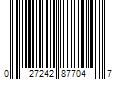 0 27242 87704 7